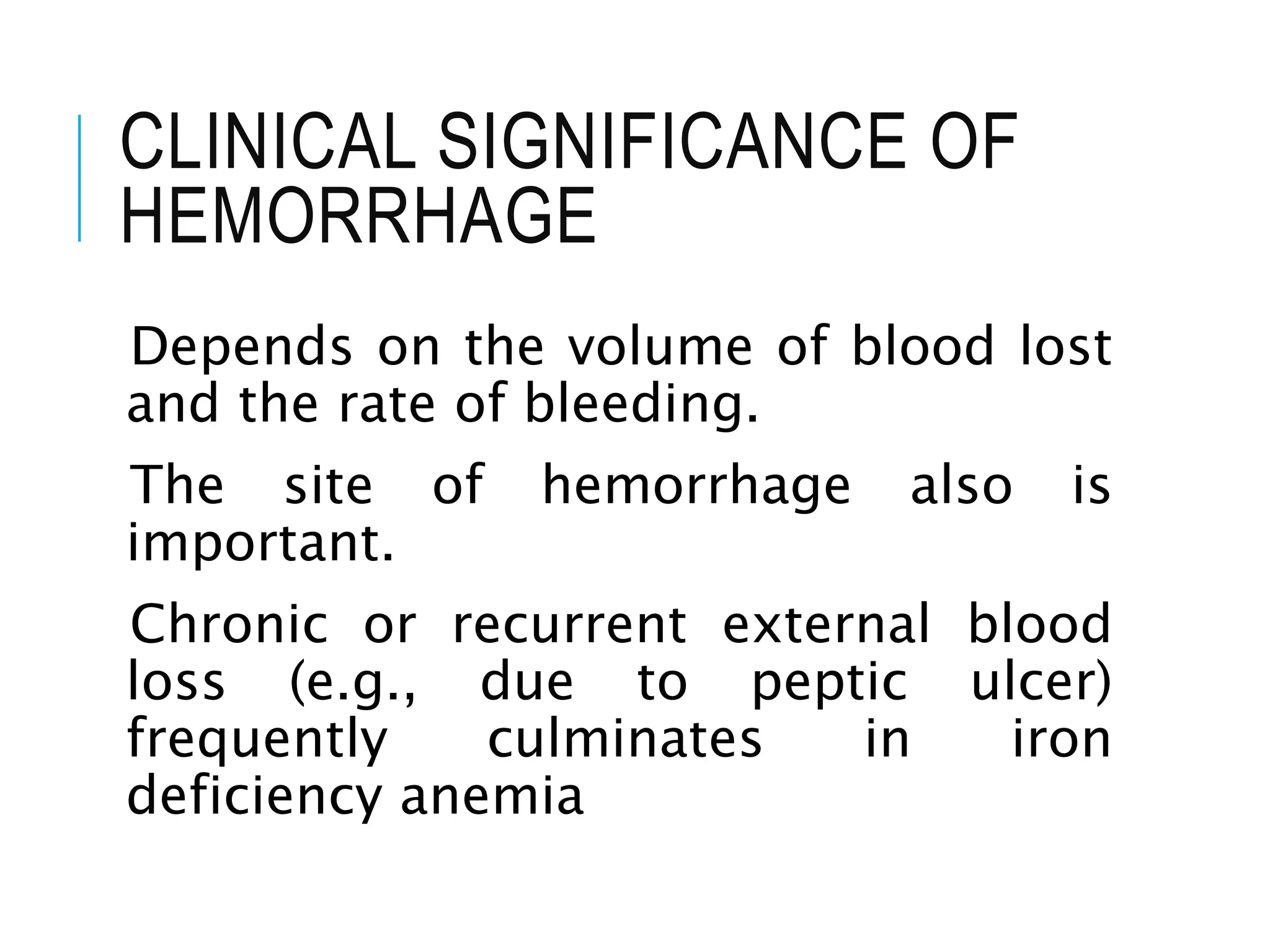 CLINICAL SIGNIFICANCE OF HEMORRHAGE

Depends on the volume of blood lost and the rate of bleeding.

The site of hemorrhage also is important.

Chronic or recurrent external blood loss (e.g., due to peptic ulcer) frequently culminates in iron deficiency anemia